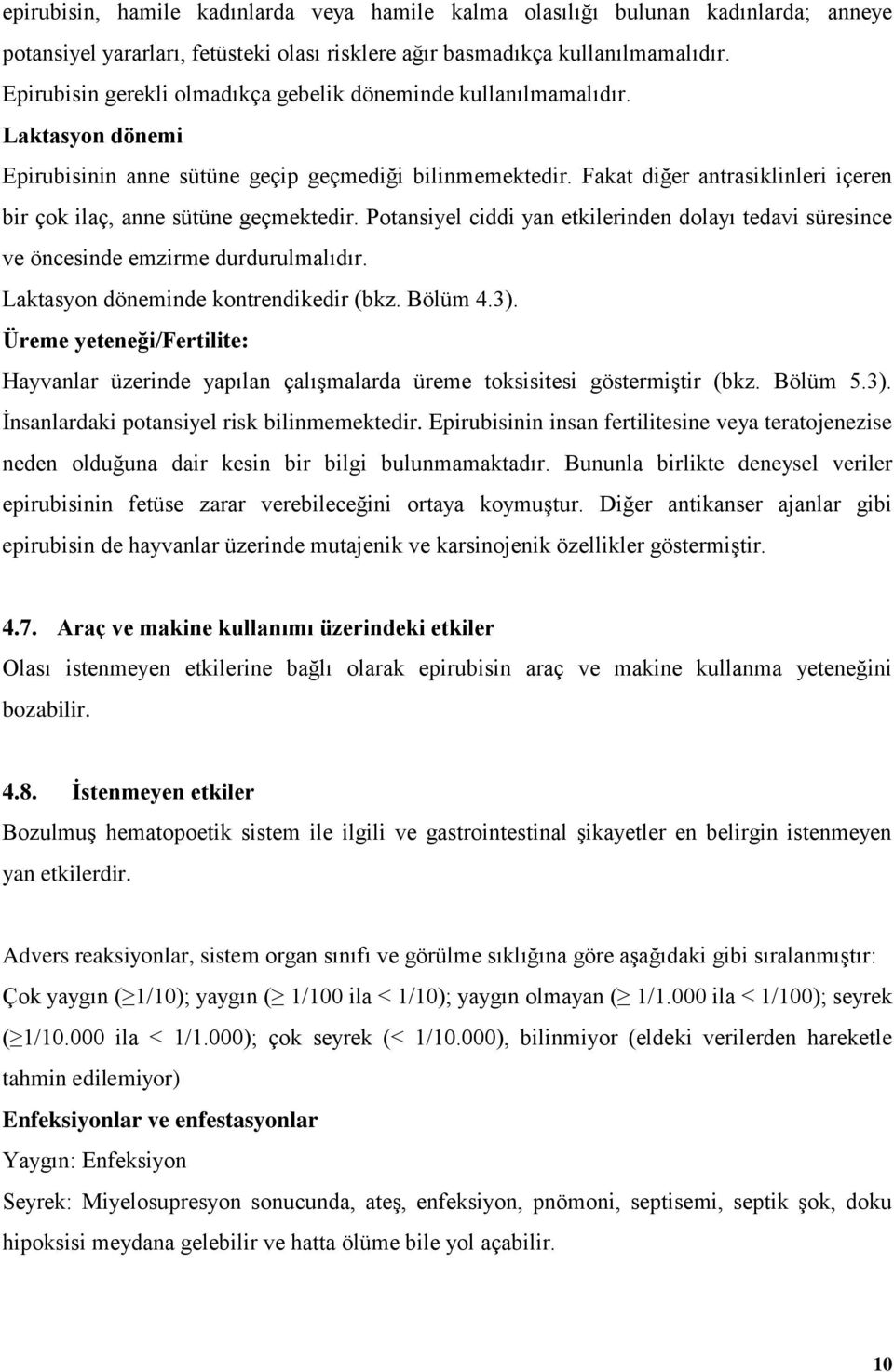 epirubisin, hamile kadınlarda veya hamile kalma olasılığı bulunan kadınlarda; anneye potansiyel yararları, fetüsteki olası risklere ağır basmadıkça kullanılmamalıdır.
Epirubisin gerekli olmadıkça gebelik döneminde kullanılmamalıdır.
Laktasyon dönemi
Epirubisinin anne sütüne geçip geçmediği bilinmemektedir. Fakat diğer antrasiklinleri içeren bir çok ilaç, anne sütüne geçmektedir. Potansiyel ciddi yan etkilerinden dolayı tedavi süresince ve öncesinde emzirme durdurulmalıdır.
Laktasyon döneminde kontrendikedir (bkz. Bölüm 4.3).
Üreme yeteneği/Fertilite:
Hayvanlar üzerinde yapılan çalışmalarda üreme toksisitesi göstermiştir (bkz. Bölüm 5.3). İnsanlardaki potansiyel risk bilinmemektedir. Epirubisinin insan fertilitesine veya teratojenezise neden olduğuna dair kesin bir bilgi bulunmamaktadır. Bununla birlikte deneysel veriler epirubisinin fetüse zarar verebileceğini ortaya koymuştur. Diğer antikanser ajanlar gibi epirubisin de hayvanlar üzerinde mutajenik ve karsinojenik özellikler göstermiştir.

4.7. Araç ve makine kullanımı üzerindeki etkiler
Olası istenmeyen etkilerine bağlı olarak epirubisin araç ve makine kullanma yeteneğini bozabilir.

4.8. İstenmeyen etkiler
Bozulmuş hematopoetik sistem ile ilgili ve gastrointestinal şikayetler en belirgin istenmeyen yan etkilerdir.

Advers reaksiyonlar, sistem organ sınıfı ve görülme sıklığına göre aşağıdaki gibi sıralanmıştır:
Çok yaygın ($\geq$1/10); yaygın ($\geq$ 1/100 ila < 1/10); yaygın olmayan ($\geq$ 1/1.000 ila < 1/100); seyrek ($\geq$1/10.000 ila < 1/1.000); çok seyrek (< 1/10.000), bilinmiyor (eldeki verilerden hareketle tahmin edilemiyor)
Enfeksiyonlar ve enfestasyonlar
Yaygın: Enfeksiyon
Seyrek: Miyelosupresyon sonucunda, ateş, enfeksiyon, pnömoni, septisemi, septik şok, doku hipoksisi meydana gelebilir ve hatta ölüme bile yol açabilir.

10